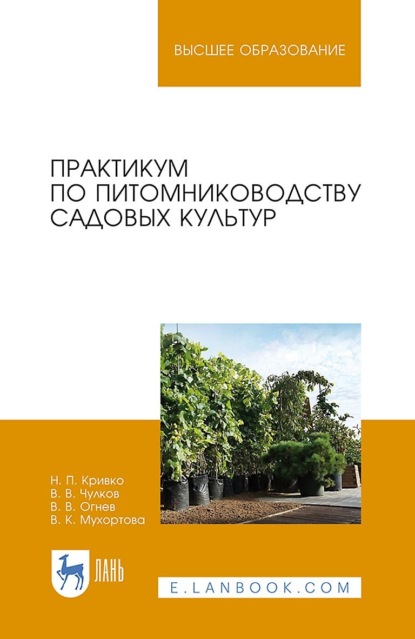 ВЫСШЕЕ ОБРАЗОВАНИЕ

ПРАКТИКУМ ПО ПИТОМНИКОВОДСТВУ САДОВЫХ КУЛЬТУР

Н. П. Кривко
В. В. Чулков
В. В. Огнев
В. К. Мухортова

ЛАНЬ

E.LANBOOK.COM